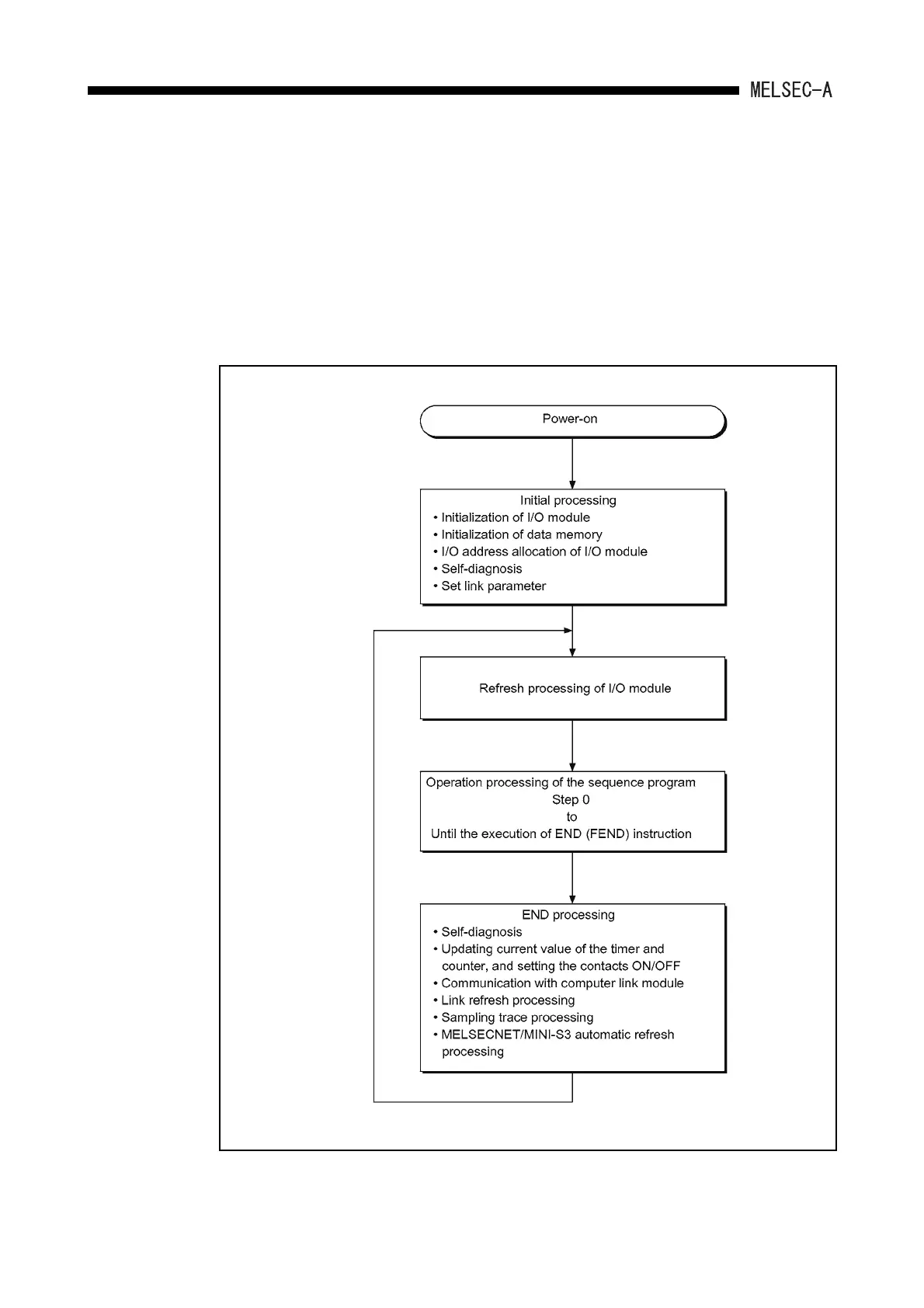 MELSEC-A

Power-on

Initial processing
• Initialization of I/O module
• Initialization of data memory
• I/O address allocation of I/O module
• Self-diagnosis
• Set link parameter

Refresh processing of I/O module

Operation processing of the sequence program
Step 0
to
Until the execution of END (FEND) instruction

END processing
• Self-diagnosis
• Updating current value of the timer and counter, and setting the contacts ON/OFF
• Communication with computer link module
• Link refresh processing
• Sampling trace processing
• MELSECNET/MINI-S3 automatic refresh processing